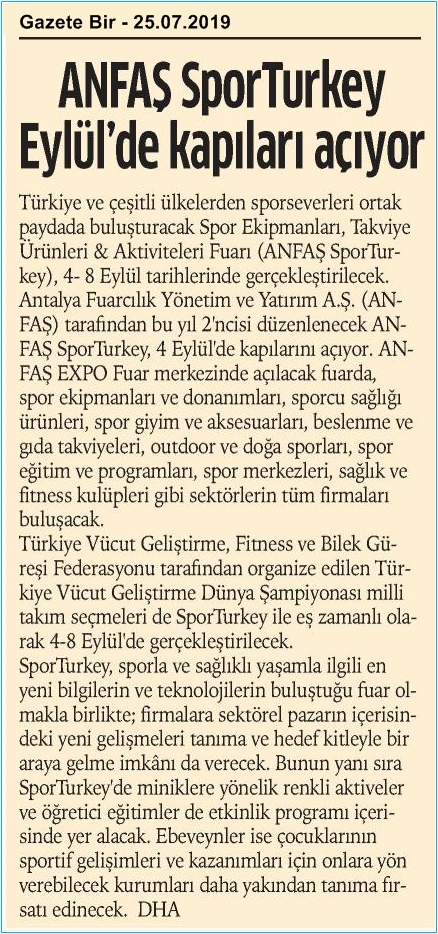 Gazete Bir - 25.07.2019

ANFAŞ SporTurkey Eylül'de kapıları açıyor

Türkiye ve çeşitli ülkelerden sporseverleri ortak paydada buluşturacak Spor Ekipmanları, Takviye Ürünleri & Aktiviteleri Fuarı (ANFAŞ SporTurkey), 4- 8 Eylül tarihlerinde gerçekleştirilecek. Antalya Fuarcılık Yönetim ve Yatırım A.Ş. (ANFAŞ) tarafından bu yıl 2'ncisi düzenlenecek ANFAŞ SporTurkey, 4 Eylül'de kapılarını açıyor. ANFAŞ EXPO Fuar merkezinde açılacak fuarda, spor ekipmanları ve donanımları, sporcu sağlığı ürünleri, spor giyim ve aksesuarları, beslenme ve gıda takviyeleri, outdoor ve doğa sporları, spor eğitim ve programları, spor merkezleri, sağlık ve fitness kulüpleri gibi sektörlerin tüm firmaları buluşacak.
Türkiye Vücut Geliştirme, Fitness ve Bilek Güreşi Federasyonu tarafından organize edilen Türkiye Vücut Geliştirme Dünya Şampiyonası milli takım seçmeleri de SporTurkey ile eş zamanlı olarak 4-8 Eylül'de gerçekleştirilecek.
SporTurkey, sporla ve sağlıklı yaşamla ilgili en yeni bilgilerin ve teknolojilerin buluştuğu fuar olmakla birlikte; firmalara sektörel pazarın içerisindeki yeni gelişmeleri tanıma ve hedef kitleyle bir araya gelme imkânı da verecek. Bunun yanı sıra SporTurkey'de miniklere yönelik renkli aktiveler ve öğretici eğitimler de etkinlik programı içerisinde yer alacak. Ebeveynler ise çocuklarının sportif gelişimleri ve kazanımları için onlara yön verebilecek kurumları daha yakından tanıma fırsatı edinecek. DHA